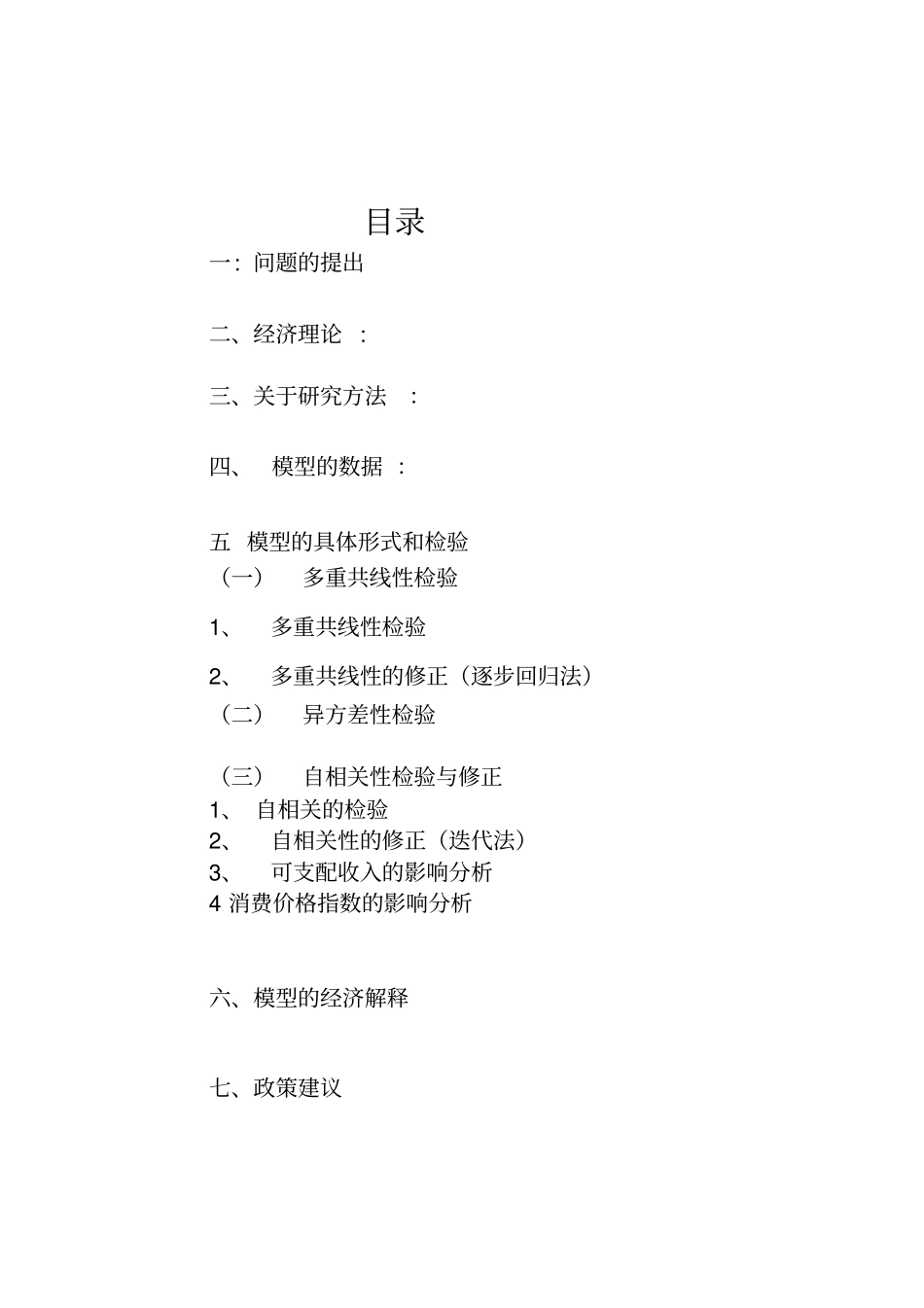 目录

一：问题的提出

二、经济理论 ：

三、关于研究方法 ：

四、 模型的数据 ：

五 模型的具体形式和检验

（一） 多重共线性检验

1、 多重共线性检验

2、 多重共线性的修正（逐步回归法）

（二） 异方差性检验

（三） 自相关性检验与修正

1、 自相关的检验

2、 自相关性的修正（迭代法）

3、 可支配收入的影响分析

4 消费价格指数的影响分析

六、模型的经济解释

七、政策建议